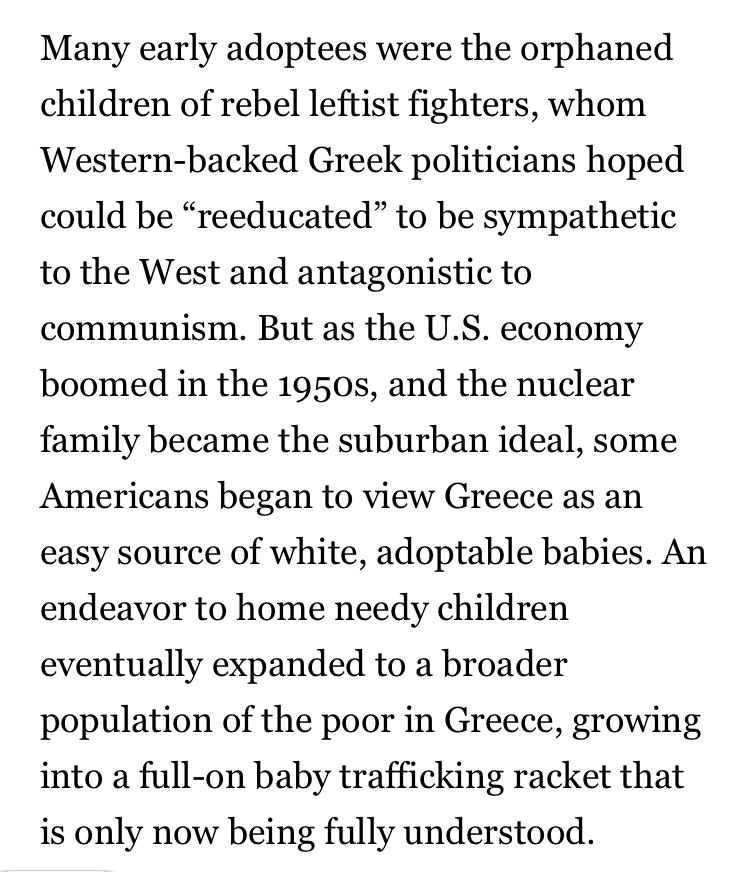 Many early adoptees were the orphaned children of rebel leftist fighters, whom Western-backed Greek politicians hoped could be “reeducated” to be sympathetic to the West and antagonistic to communism. But as the U.S. economy boomed in the 1950s, and the nuclear family became the suburban ideal, some Americans began to view Greece as an easy source of white, adoptable babies. An endeavor to home needy children eventually expanded to a broader population of the poor in Greece, growing into a full-on baby trafficking racket that is only now being fully understood.